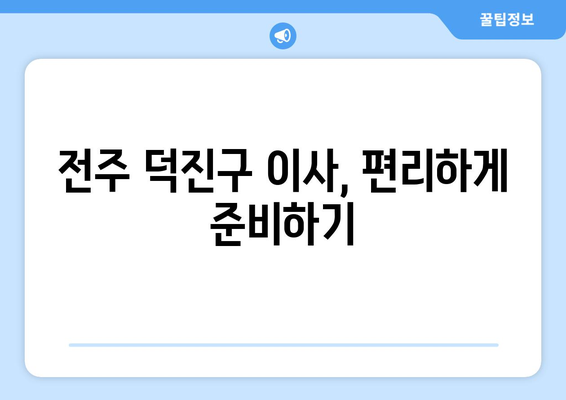 꿀팁정보

전주 덕진구 이사, 편리하게 준비하기